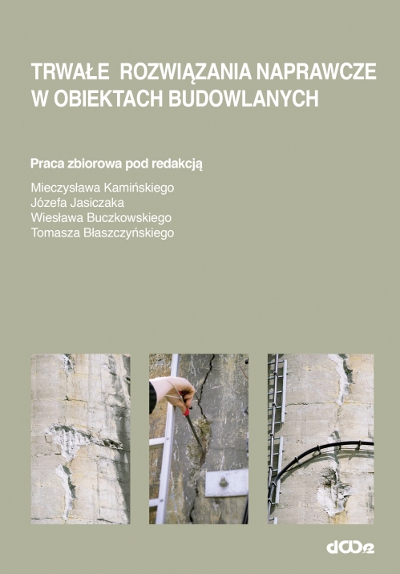 TRWAŁE ROZWIĄZANIA NAPRAWCZE W OBIEKTACH BUDOWLANYCH

Praca zbiorowa pod redakcją

Mieczysława Kamińskiego
Józefa Jasiczaka
Wiesława Buczkowskiego
Tomasza Błaszczyńskiego

dwe